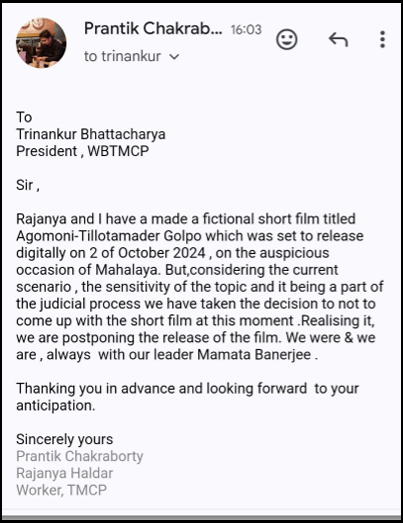 Prantik Chakrab... 16:03
to trinankur

To
Trinankur Bhattacharya
President , WBTMCP

Sir ,

Rajanya and I have a made a fictional short film titled Agomoni-Tillotamader Golpo which was set to release digitally on 2 of October 2024 , on the auspicious occasion of Mahalaya. But,considering the current scenario , the sensitivity of the topic and it being a part of the judicial process we have taken the decision to not to come up with the short film at this moment .Realising it, we are postponing the release of the film. We were & we are , always with our leader Mamata Banerjee .

Thanking you in advance and looking forward to your anticipation.

Sincerely yours
Prantik Chakraborty
Rajanya Haldar
Worker, TMCP